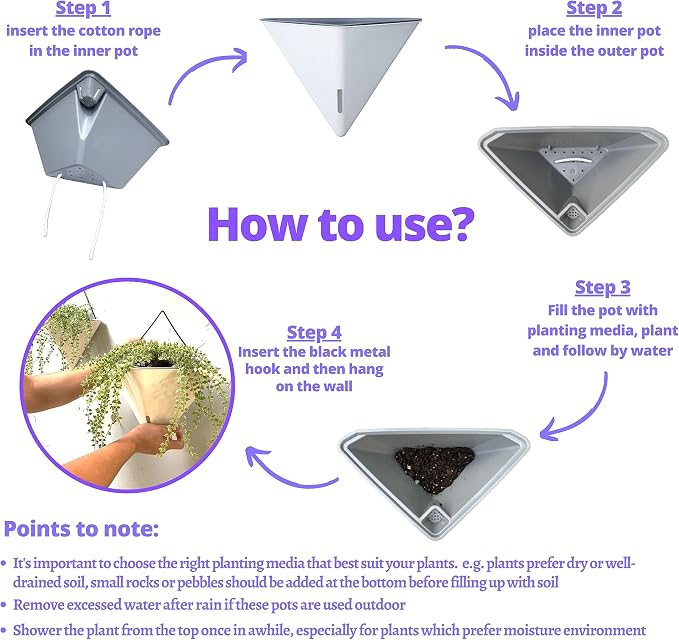 Step 1
insert the cotton rope
in the inner pot

Step 2
place the inner pot
inside the outer pot

How to use?

Step 3
Fill the pot with
planting media, plant
and follow by water

Step 4
Insert the black metal
hook and then hang
on the wall

Points to note:

• It's important to choose the right planting media that best suit your plants. e.g. plants prefer dry or well-drained soil, small rocks or pebbles should be added at the bottom before filling up with soil
• Remove excessed water after rain if these pots are used outdoor
• Shower the plant from the top once in awhile, especially for plants which prefer moisture environment